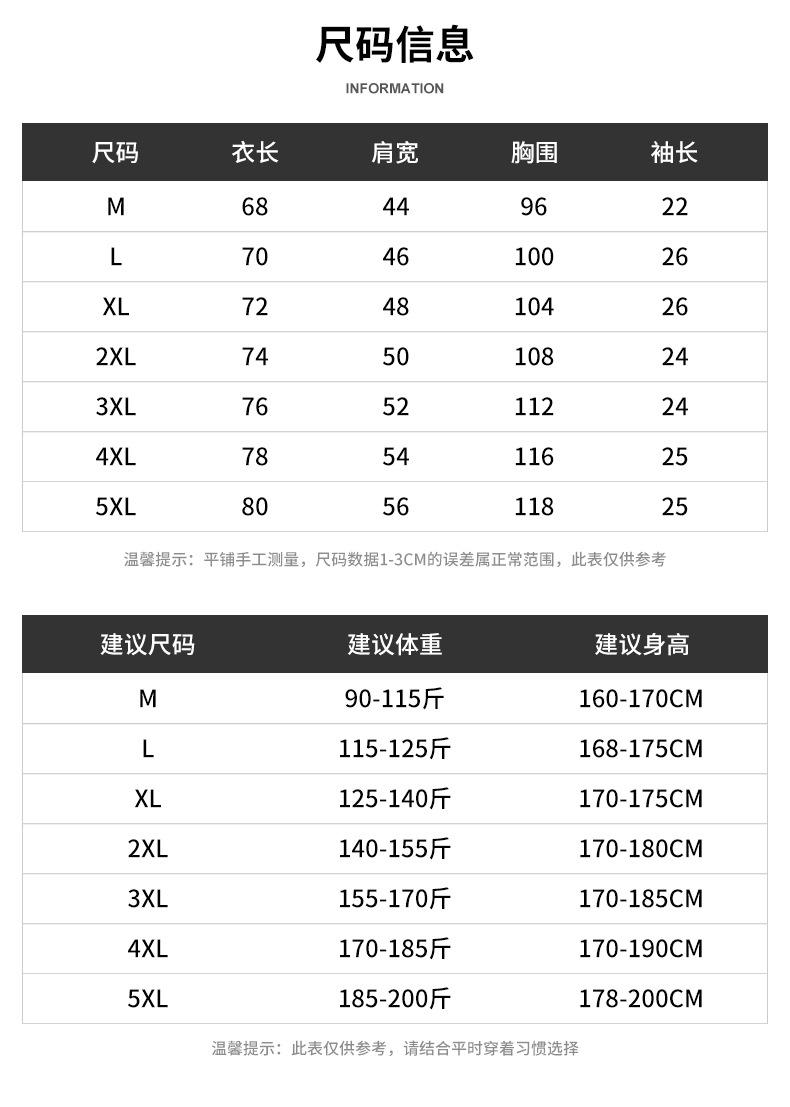 尺码信息

INFORMATION

| 尺码 | 衣长 | 肩宽 | 胸围 | 袖长 |
|---|---|---|---|---|
| M | 68 | 44 | 96 | 22 |
| L | 70 | 46 | 100 | 26 |
| XL | 72 | 48 | 104 | 26 |
| 2XL | 74 | 50 | 108 | 24 |
| 3XL | 76 | 52 | 112 | 24 |
| 4XL | 78 | 54 | 116 | 25 |
| 5XL | 80 | 56 | 118 | 25 |

温馨提示：平铺手工测量，尺码数据1-3CM的误差属正常范围，此表仅供参考

| 建议尺码 | 建议体重 | 建议身高 |
|---|---|---|
| M | 90-115斤 | 160-170CM |
| L | 115-125斤 | 168-175CM |
| XL | 125-140斤 | 170-175CM |
| 2XL | 140-155斤 | 170-180CM |
| 3XL | 155-170斤 | 170-185CM |
| 4XL | 170-185斤 | 170-190CM |
| 5XL | 185-200斤 | 178-200CM |

温馨提示：此表仅供参考，请结合平时穿着习惯选择